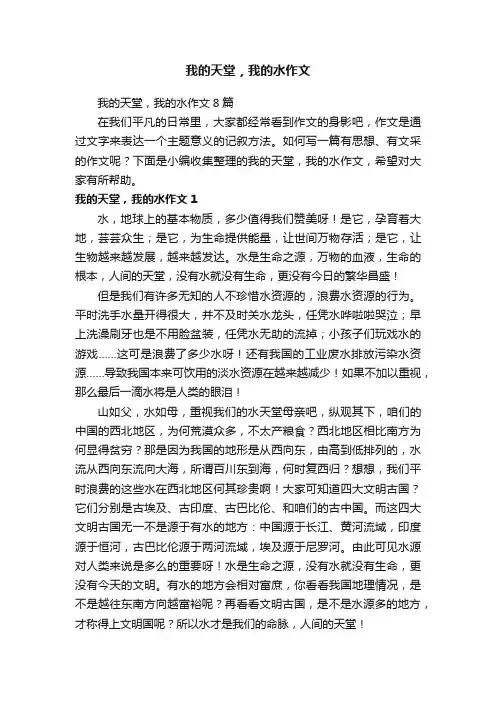 我的天堂，我的水作文

我的天堂，我的水作文8篇

在我们平凡的日常里，大家都经常看到作文的身影吧，作文是通过文字来表达一个主题意义的记叙方法。如何写一篇有思想、有文采的作文呢？下面是小编收集整理的我的天堂，我的水作文，希望对大家有所帮助。

我的天堂，我的水作文1

水，地球上的基本物质，多少值得我们赞美呀！是它，孕育着大地，芸芸众生；是它，为生命提供能量，让世间万物存活；是它，让生物越来越发展，越来越发达。水是生命之源，万物的血液，生命的根本，人间的天堂，没有水就没有生命，更没有今日的繁华昌盛！

但是我们有许多无知的人不珍惜水资源的，浪费水资源的行为。平时洗手水量开得很大，并不及时关水龙头，任凭水哗啦啦哭泣；早上洗澡刷牙也是不用脸盆装，任凭水无助的流掉；小孩子们玩戏水的游戏……这可是浪费了多少水呀！还有我国的工业废水排放污染水资源……导致我国本来可饮用的淡水资源在越来越减少！如果不加以重视，那么最后一滴水将是人类的眼泪！

山如父，水如母，重视我们的水天堂母亲吧，纵观其下，咱们的中国的西北地区，为何荒漠众多，不太产粮食？西北地区相比南方为何显得贫穷？那是因为我国的地形是从西向东，由高到低排列的，水流从西向东流向大海，所谓百川东到海，何时复西归？想想，我们平时浪费的这些水在西北地区何其珍贵啊！大家可知道四大文明古国？它们分别是古埃及、古印度、古巴比伦、和咱们的古中国。而这四大文明古国无一不是源于有水的地方：中国源于长江、黄河流域，印度源于恒河，古巴比伦源于两河流域，埃及源于尼罗河。由此可见水源对人类来说是多么的重要呀！水是生命之源，没有水就没有生命，更没有今天的文明。有水的地方会相对富庶，你看看我国地理情况，是不是越往东南方向越富裕呢？再看看文明古国，是不是水源多的地方，才称得上文明国呢？所以水才是我们的命脉，人间的天堂！